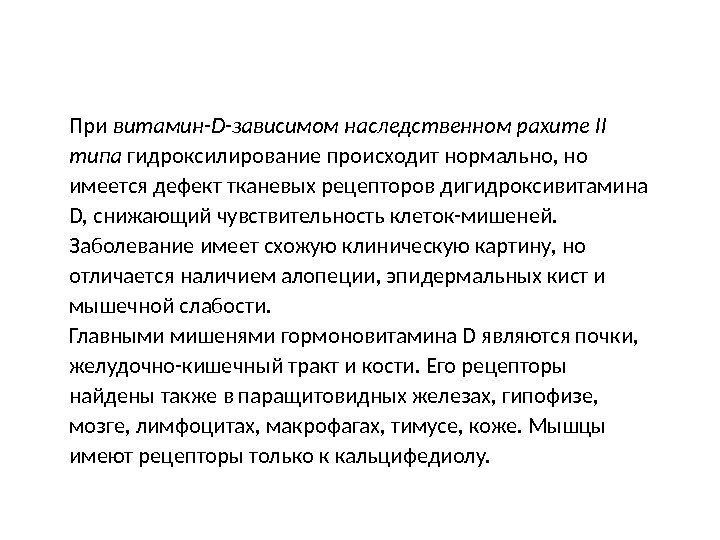 При витамин-D-зависимом наследственном рахите II типа гидроксилирование происходит нормально, но имеется дефект тканевых рецепторов дигидроксивитамина D, снижающий чувствительность клеток-мишеней. Заболевание имеет схожую клиническую картину, но отличается наличием алопеции, эпидермальных кист и мышечной слабости.
Главными мишенями гормоновитамина D являются почки, желудочно-кишечный тракт и кости. Его рецепторы найдены также в паращитовидных железах, гипофизе, мозге, лимфоцитах, макрофагах, тимусе, коже. Мышцы имеют рецепторы только к кальцифедиолу.